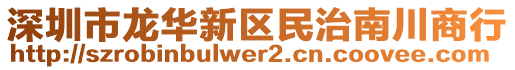 深圳市龙华新区民治南川商行
http://szrobinbulwer2.cn.coovee.com